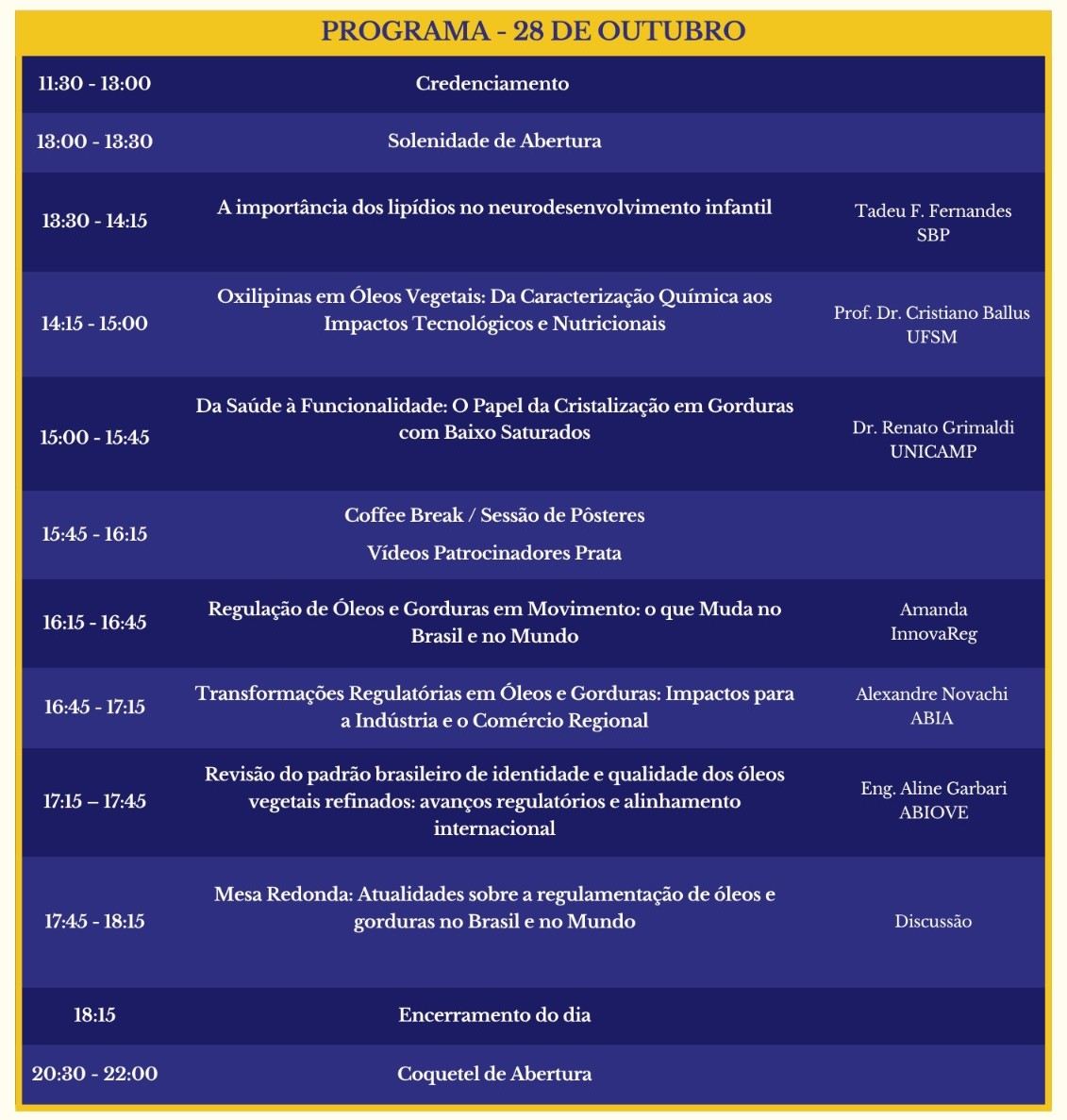 PROGRAMA - 28 DE OUTUBRO

| | | |
|---|---|---|
| 11:30 - 13:00 | Credenciamento | |
| 13:00 - 13:30 | Solenidade de Abertura | |
| 13:30 - 14:15 | A importância dos lipídios no neurodesenvolvimento infantil | Tadeu F. Fernandes SBP |
| 14:15 - 15:00 | Oxilipinas em Óleos Vegetais: Da Caracterização Química aos Impactos Tecnológicos e Nutricionais | Prof. Dr. Cristiano Ballus UFSM |
| 15:00 - 15:45 | Da Saúde à Funcionalidade: O Papel da Cristalização em Gorduras com Baixo Saturados | Dr. Renato Grimaldi UNICAMP |
| 15:45 - 16:15 | Coffee Break / Sessão de Pôsteres Vídeos Patrocinadores Prata | |
| 16:15 - 16:45 | Regulação de Óleos e Gorduras em Movimento: o que Muda no Brasil e no Mundo | Amanda InnovaReg |
| 16:45 - 17:15 | Transformações Regulatórias em Óleos e Gorduras: Impactos para a Indústria e o Comércio Regional | Alexandre Novachi ABIA |
| 17:15 – 17:45 | Revisão do padrão brasileiro de identidade e qualidade dos óleos vegetais refinados: avanços regulatórios e alinhamento internacional | Eng. Aline Garbari ABIOVE |
| 17:45 - 18:15 | Mesa Redonda: Atualidades sobre a regulamentação de óleos e gorduras no Brasil e no Mundo | Discussão |
| 18:15 | Encerramento do dia | |
| 20:30 - 22:00 | Coquetel de Abertura | |